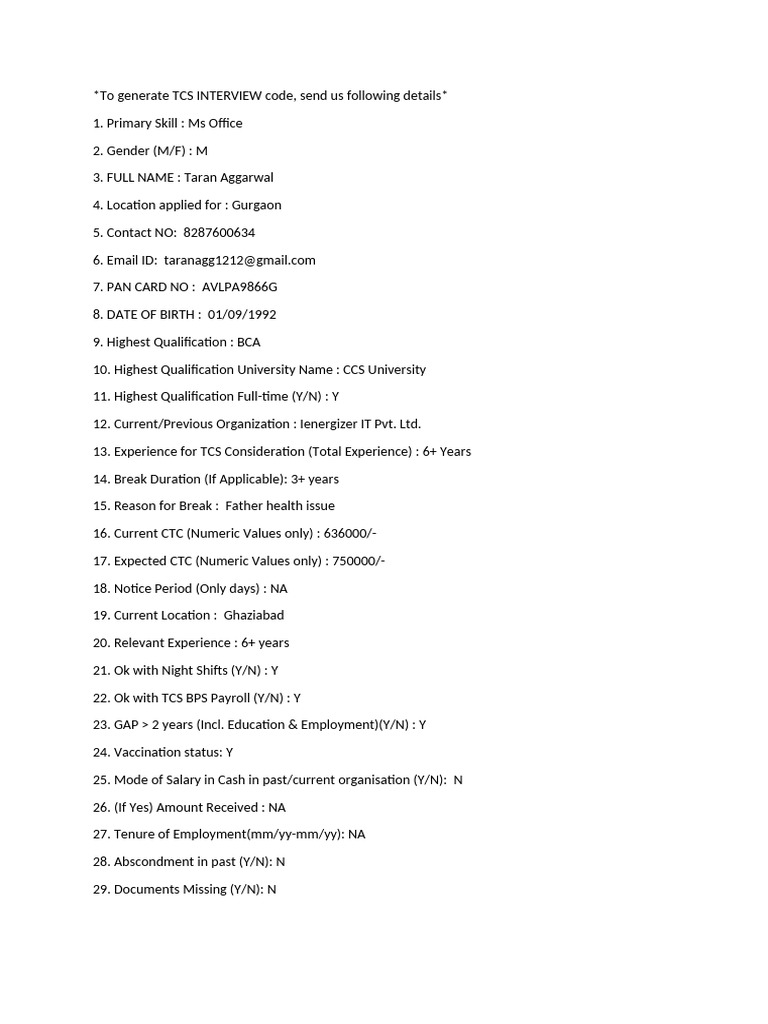 *To generate TCS INTERVIEW code, send us following details*

1. Primary Skill : Ms Office

2. Gender (M/F) : M

3. FULL NAME : Taran Aggarwal

4. Location applied for : Gurgaon

5. Contact NO: 8287600634

6. Email ID: taranagg1212@gmail.com

7. PAN CARD NO : AVLPA9866G

8. DATE OF BIRTH : 01/09/1992

9. Highest Qualification : BCA

10. Highest Qualification University Name : CCS University

11. Highest Qualification Full-time (Y/N) : Y

12. Current/Previous Organization : Ienergizer IT Pvt. Ltd.

13. Experience for TCS Consideration (Total Experience) : 6+ Years

14. Break Duration (If Applicable): 3+ years

15. Reason for Break : Father health issue

16. Current CTC (Numeric Values only) : 636000/-

17. Expected CTC (Numeric Values only) : 750000/-

18. Notice Period (Only days) : NA

19. Current Location : Ghaziabad

20. Relevant Experience : 6+ years

21. Ok with Night Shifts (Y/N) : Y

22. Ok with TCS BPS Payroll (Y/N) : Y

23. GAP > 2 years (Incl. Education & Employment)(Y/N) : Y

24. Vaccination status: Y

25. Mode of Salary in Cash in past/current organisation (Y/N): N

26. (If Yes) Amount Received : NA

27. Tenure of Employment(mm/yy-mm/yy): NA

28. Abscondment in past (Y/N): N

29. Documents Missing (Y/N): N